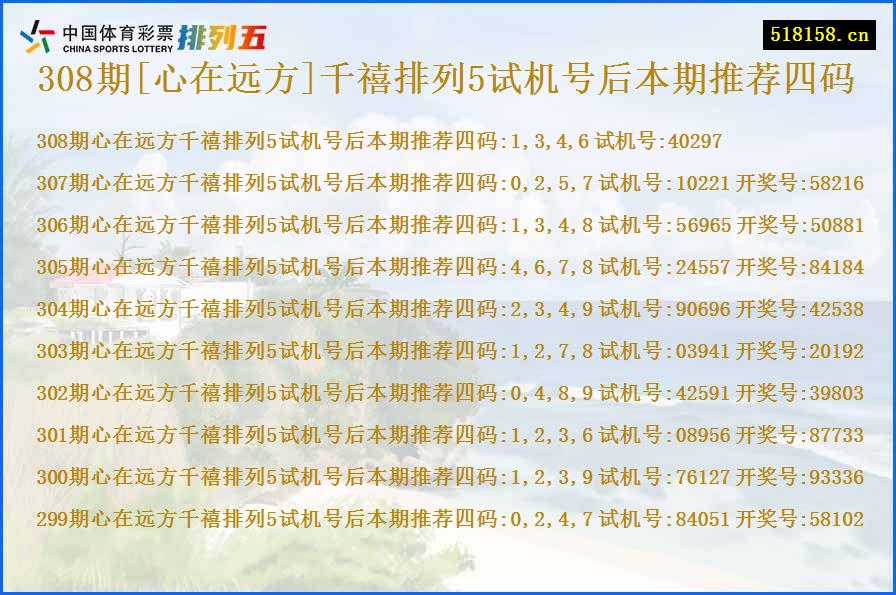 中国体育彩票 CHINA SPORTS LOTTERY 排列五

518158.cn

308期[心在远方]千禧排列5试机号后本期推荐四码

308期心在远方千禧排列5试机号后本期推荐四码:1,3,4,6 试机号:40297

307期心在远方千禧排列5试机号后本期推荐四码:0,2,5,7 试机号:10221 开奖号:58216

306期心在远方千禧排列5试机号后本期推荐四码:1,3,4,8 试机号:56965 开奖号:50881

305期心在远方千禧排列5试机号后本期推荐四码:4,6,7,8 试机号:24557 开奖号:84184

304期心在远方千禧排列5试机号后本期推荐四码:2,3,4,9 试机号:90696 开奖号:42538

303期心在远方千禧排列5试机号后本期推荐四码:1,2,7,8 试机号:03941 开奖号:20192

302期心在远方千禧排列5试机号后本期推荐四码:0,4,8,9 试机号:42591 开奖号:39803

301期心在远方千禧排列5试机号后本期推荐四码:1,2,3,6 试机号:08956 开奖号:87733

300期心在远方千禧排列5试机号后本期推荐四码:1,2,3,9 试机号:76127 开奖号:93336

299期心在远方千禧排列5试机号后本期推荐四码:0,2,4,7 试机号:84051 开奖号:58102